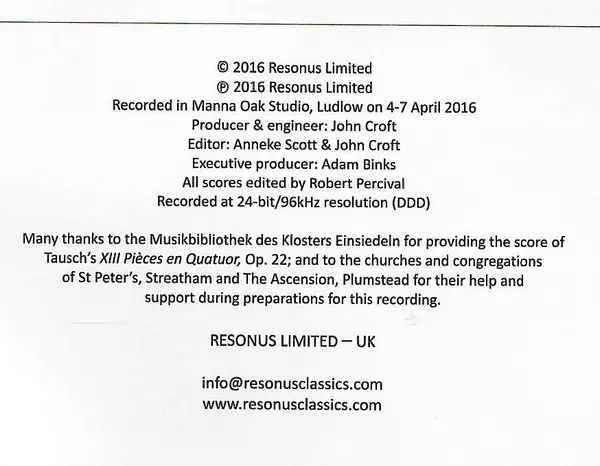 © 2016 Resonus Limited
℗ 2016 Resonus Limited
Recorded in Manna Oak Studio, Ludlow on 4-7 April 2016
Producer & engineer: John Croft
Editor: Anneke Scott & John Croft
Executive producer: Adam Binks
All scores edited by Robert Percival
Recorded at 24-bit/96kHz resolution (DDD)

Many thanks to the Musikbibliothek des Klosters Einsiedeln for providing the score of Tausch's XIII Pièces en Quatuor, Op. 22; and to the churches and congregations of St Peter's, Streatham and The Ascension, Plumstead for their help and support during preparations for this recording.

RESONUS LIMITED – UK

info@resonusclassics.com
www.resonusclassics.com